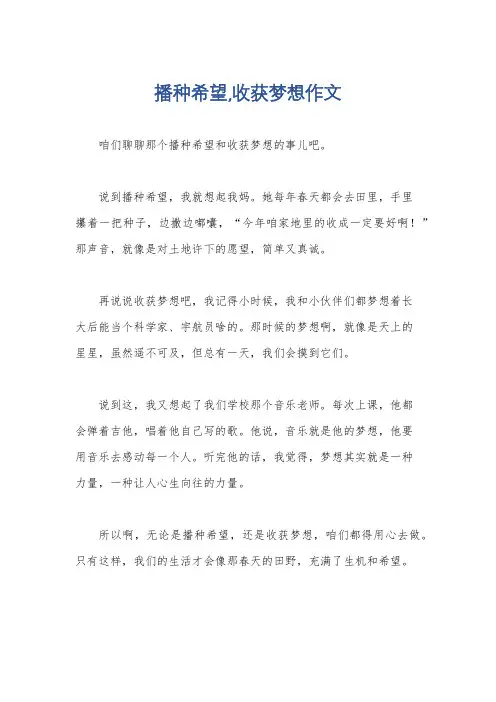 播种希望,收获梦想作文

咱们聊聊那个播种希望和收获梦想的事儿吧。

说到播种希望，我就想起我妈。她每年春天都会去田里，手里攥着一把种子，边撒边嘟囔，“今年咱家地里的收成一定要好啊！”那声音，就像是对土地许下的愿望，简单又真诚。

再说说收获梦想吧，我记得小时候，我和小伙伴们都梦想着长大后能当个科学家、宇航员啥的。那时候的梦想啊，就像是天上的星星，虽然遥不可及，但总有一天，我们会摸到它们。

说到这，我又想起了我们学校那个音乐老师。每次上课，他都会弹着吉他，唱着他自己写的歌。他说，音乐就是他的梦想，他要用音乐去感动每一个人。听完他的话，我觉得，梦想其实就是一种力量，一种让人心生向往的力量。

所以啊，无论是播种希望，还是收获梦想，咱们都得用心去做。只有这样，我们的生活才会像那春天的田野，充满了生机和希望。